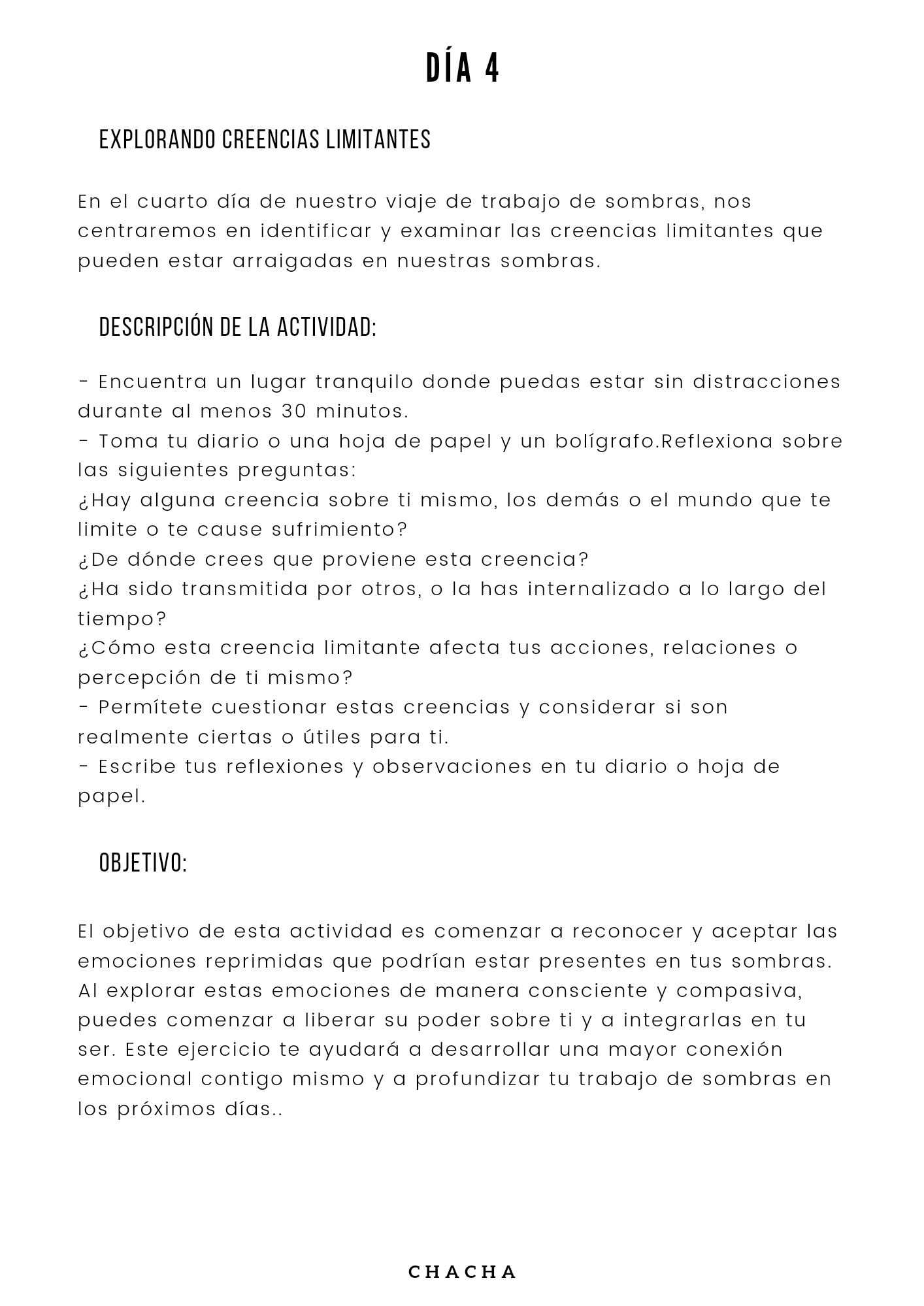 DÍA 4

EXPLORANDO CREENCIAS LIMITANTES

En el cuarto día de nuestro viaje de trabajo de sombras, nos centraremos en identificar y examinar las creencias limitantes que pueden estar arraigadas en nuestras sombras.

DESCRIPCIÓN DE LA ACTIVIDAD:

- Encuentra un lugar tranquilo donde puedas estar sin distracciones durante al menos 30 minutos.
- Toma tu diario o una hoja de papel y un bolígrafo.Reflexiona sobre las siguientes preguntas:
¿Hay alguna creencia sobre ti mismo, los demás o el mundo que te limite o te cause sufrimiento?
¿De dónde crees que proviene esta creencia?
¿Ha sido transmitida por otros, o la has internalizado a lo largo del tiempo?
¿Cómo esta creencia limitante afecta tus acciones, relaciones o percepción de ti mismo?
- Permítete cuestionar estas creencias y considerar si son realmente ciertas o útiles para ti.
- Escribe tus reflexiones y observaciones en tu diario o hoja de papel.

OBJETIVO:

El objetivo de esta actividad es comenzar a reconocer y aceptar las emociones reprimidas que podrían estar presentes en tus sombras. Al explorar estas emociones de manera consciente y compasiva, puedes comenzar a liberar su poder sobre ti y a integrarlas en tu ser. Este ejercicio te ayudará a desarrollar una mayor conexión emocional contigo mismo y a profundizar tu trabajo de sombras en los próximos días..

CHACHA